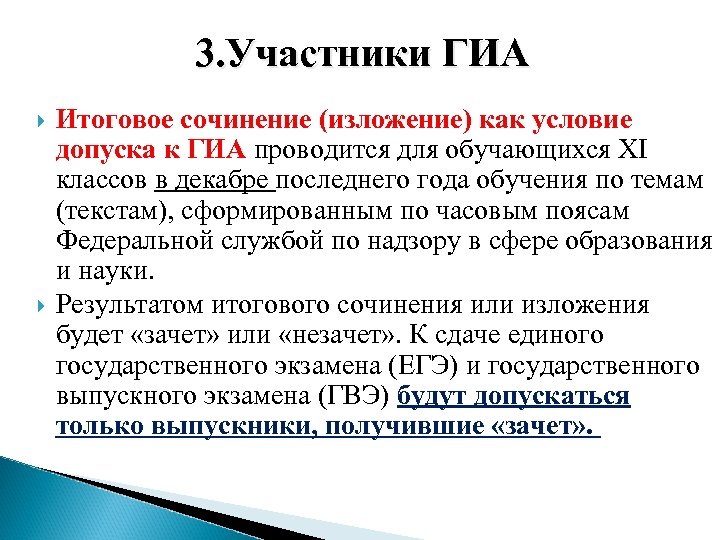 3.Участники ГИА

Итоговое сочинение (изложение) как условие допуска к ГИА проводится для обучающихся XI классов в декабре последнего года обучения по темам (текстам), сформированным по часовым поясам Федеральной службой по надзору в сфере образования и науки.

Результатом итогового сочинения или изложения будет «зачет» или «незачет». К сдаче единого государственного экзамена (ЕГЭ) и государственного выпускного экзамена (ГВЭ) будут допускаться только выпускники, получившие «зачет».